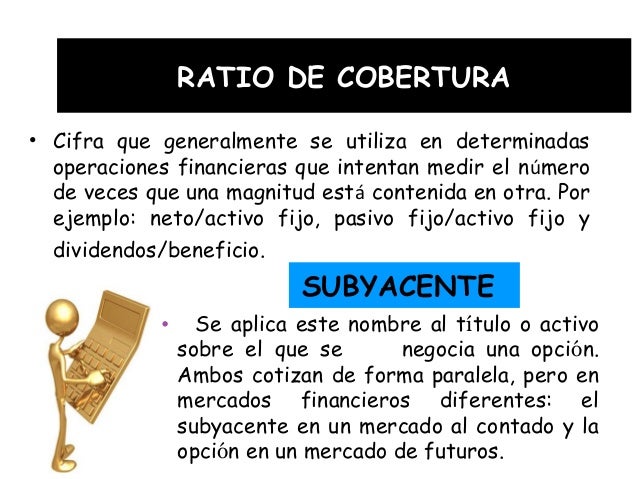 RATIO DE COBERTURA

• Cifra que generalmente se utiliza en determinadas operaciones financieras que intentan medir el número de veces que una magnitud está contenida en otra. Por ejemplo: neto/activo fijo, pasivo fijo/activo fijo y dividendos/beneficio.

SUBYACENTE

• Se aplica este nombre al título o activo sobre el que se negocia una opción. Ambos cotizan de forma paralela, pero en mercados financieros diferentes: el subyacente en un mercado al contado y la opción en un mercado de futuros.